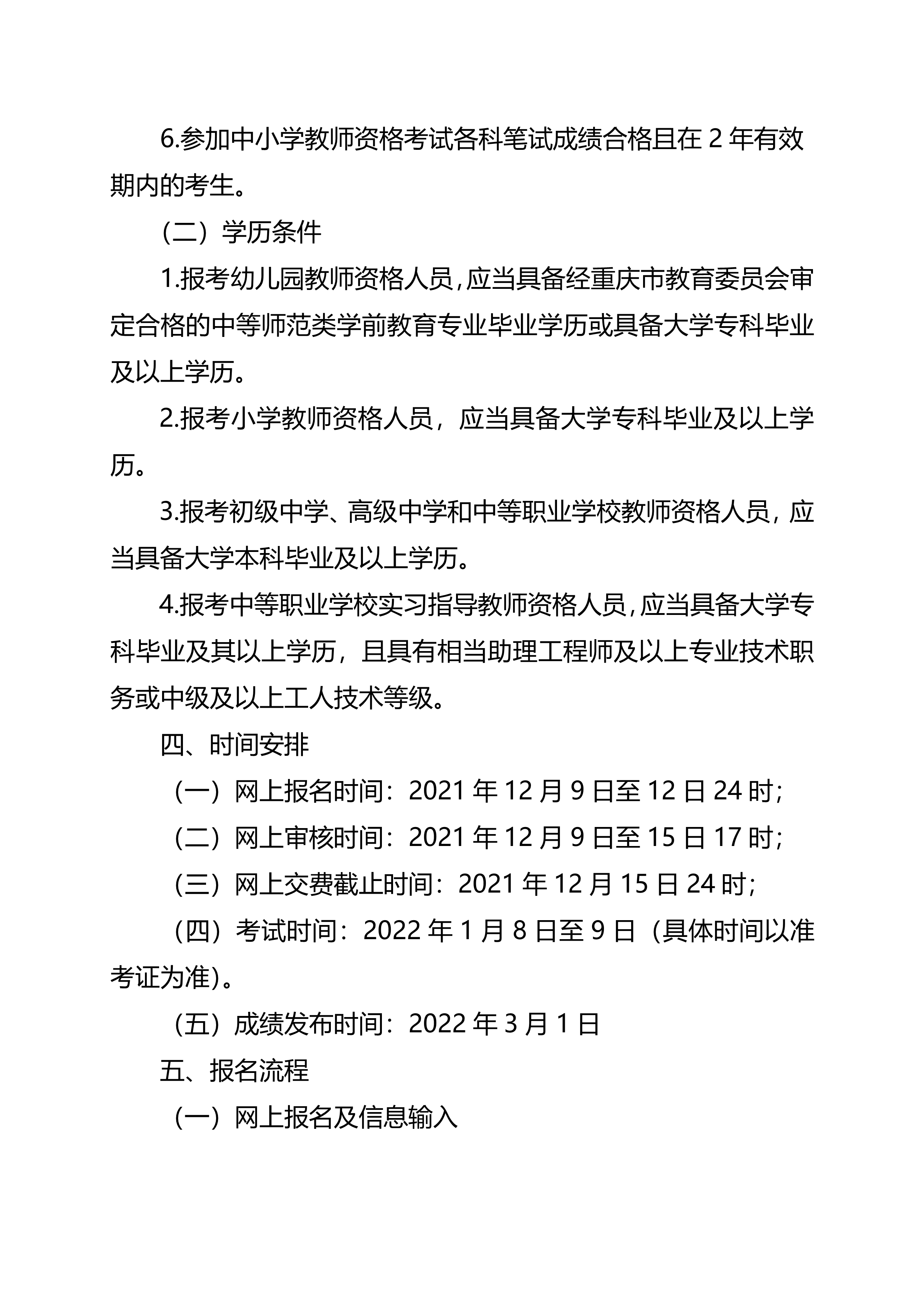 6.参加中小学教师资格考试各科笔试成绩合格且在 2 年有效期内的考生。

（二）学历条件

1.报考幼儿园教师资格人员，应当具备经重庆市教育委员会审定合格的中等师范类学前教育专业毕业学历或具备大学专科毕业及以上学历。

2.报考小学教师资格人员，应当具备大学专科毕业及以上学历。

3.报考初级中学、高级中学和中等职业学校教师资格人员，应当具备大学本科毕业及以上学历。

4.报考中等职业学校实习指导教师资格人员，应当具备大学专科毕业及其以上学历，且具有相当助理工程师及以上专业技术职务或中级及以上工人技术等级。

四、时间安排

（一）网上报名时间：2021 年 12 月 9 日至 12 日 24 时;

（二）网上审核时间：2021 年 12 月 9 日至 15 日 17 时;

（三）网上交费截止时间：2021 年 12 月 15 日 24 时;

（四）考试时间：2022 年 1 月 8 日至 9 日（具体时间以准考证为准)。

（五）成绩发布时间：2022 年 3 月 1 日

五、报名流程

（一）网上报名及信息输入